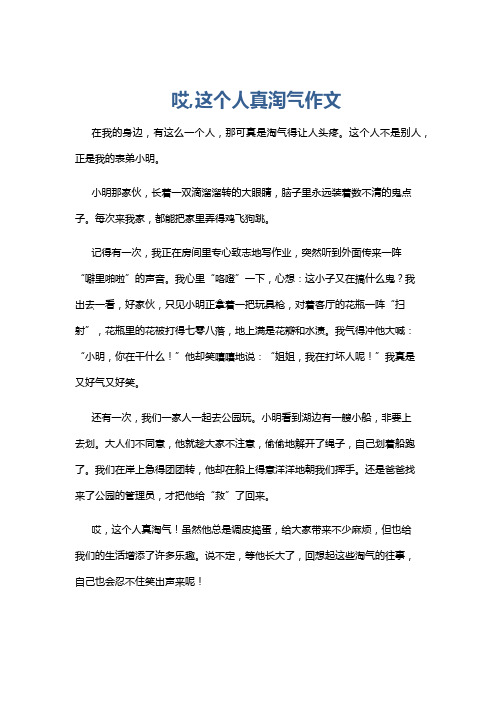 哎,这个人真淘气作文

在我的身边，有这么一个人，那可真是淘气得让人头疼。这个人不是别人，正是我的表弟小明。

小明那家伙，长着一双滴溜溜转的大眼睛，脑子里永远装着数不清的鬼点子。每次来我家，都能把家里弄得鸡飞狗跳。

记得有一次，我正在房间里专心致志地写作业，突然听到外面传来一阵“噼里啪啦”的声音。我心里“咯噔”一下，心想：这小子又在搞什么鬼？我出去一看，好家伙，只见小明正拿着一把玩具枪，对着客厅的花瓶一阵“扫射”，花瓶里的花被打得七零八落，地上满是花瓣和水渍。我气得冲他大喊：“小明，你在干什么！”他却笑嘻嘻地说：“姐姐，我在打坏人呢！”我真是又好气又好笑。

还有一次，我们一家人一起去公园玩。小明看到湖边有一艘小船，非要上去划。大人们不同意，他就趁大家不注意，偷偷地解开了绳子，自己划着船跑了。我们在岸上急得团团转，他却在船上得意洋洋地朝我们挥手。还是爸爸找来了公园的管理员，才把他给“救”了回来。

哎，这个人真淘气！虽然他总是调皮捣蛋，给大家带来不少麻烦，但也给我们的生活增添了许多乐趣。说不定，等他长大了，回想起这些淘气的往事，自己也会忍不住笑出声来呢！